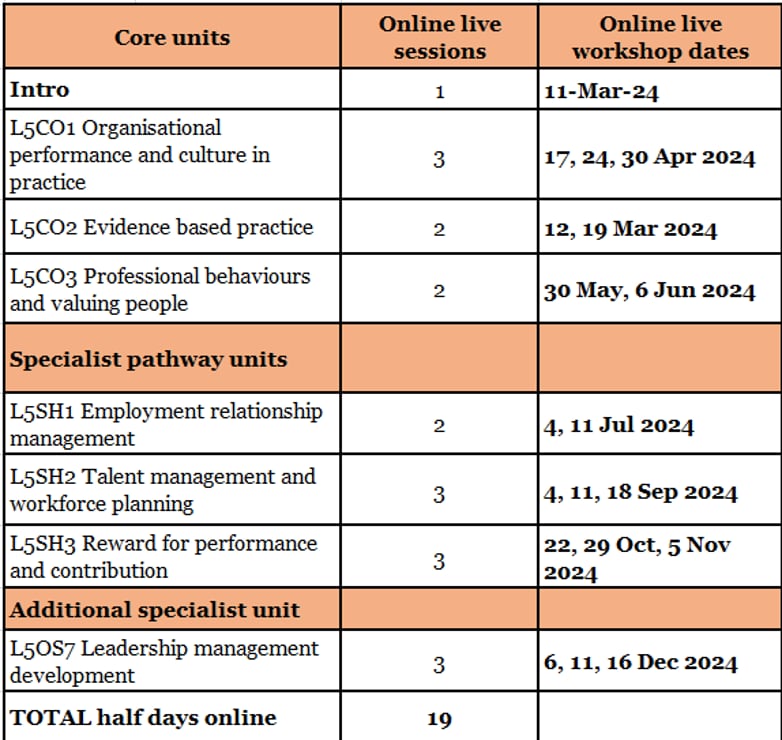 | Core units | Online live sessions | Online live workshop dates |
|---|---|---|
| Intro | 1 | 11-Mar-24 |
| L5CO1 Organisational performance and culture in practice | 3 | 17, 24, 30 Apr 2024 |
| L5CO2 Evidence based practice | 2 | 12, 19 Mar 2024 |
| L5CO3 Professional behaviours and valuing people | 2 | 30 May, 6 Jun 2024 |
| Specialist pathway units | | |
| L5SH1 Employment relationship management | 2 | 4, 11 Jul 2024 |
| L5SH2 Talent management and workforce planning | 3 | 4, 11, 18 Sep 2024 |
| L5SH3 Reward for performance and contribution | 3 | 22, 29 Oct, 5 Nov 2024 |
| Additional specialist unit | | |
| L5OS7 Leadership management development | 3 | 6, 11, 16 Dec 2024 |
| TOTAL half days online | 19 | |